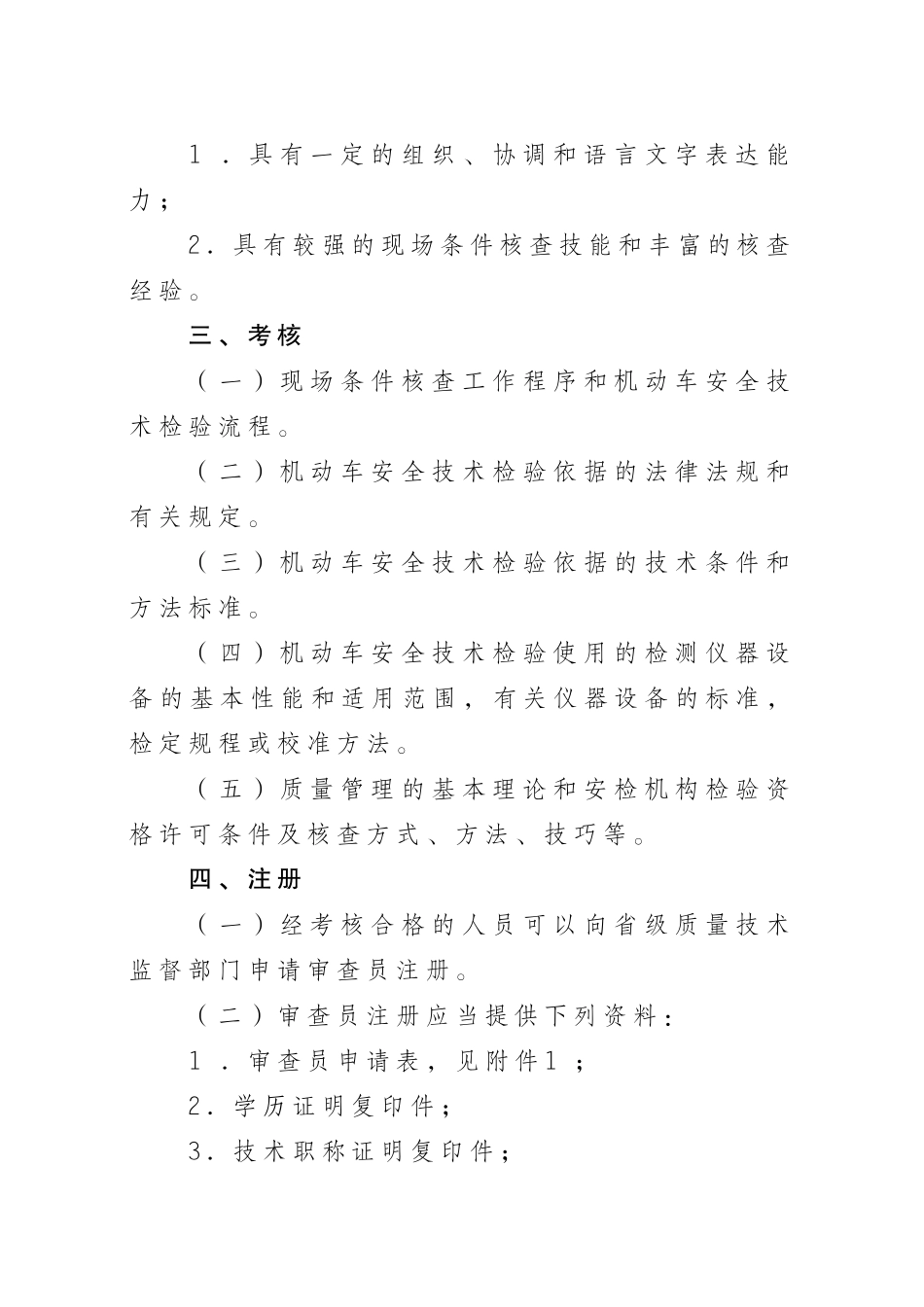 1．具有一定的组织、协调和语言文字表达能力；

2．具有较强的现场条件核查技能和丰富的核查经验。

三、考核

（一）现场条件核查工作程序和机动车安全技术检验流程。

（二）机动车安全技术检验依据的法律法规和有关规定。

（三）机动车安全技术检验依据的技术条件和方法标准。

（四）机动车安全技术检验使用的检测仪器设备的基本性能和适用范围，有关仪器设备的标准，检定规程或校准方法。

（五）质量管理的基本理论和安检机构检验资格许可条件及核查方式、方法、技巧等。

四、注册

（一）经考核合格的人员可以向省级质量技术监督部门申请审查员注册。

（二）审查员注册应当提供下列资料：

1．审查员申请表，见附件1；

2．学历证明复印件；

3．技术职称证明复印件；